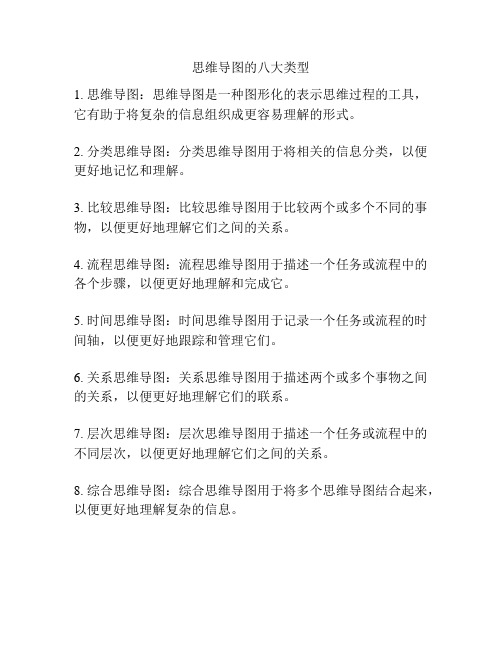 思维导图的八大类型

1. 思维导图：思维导图是一种图形化的表示思维过程的工具，它有助于将复杂的信息组织成更容易理解的形式。

2. 分类思维导图：分类思维导图用于将相关的信息分类，以便更好地记忆和理解。

3. 比较思维导图：比较思维导图用于比较两个或多个不同的事物，以便更好地理解它们之间的关系。

4. 流程思维导图：流程思维导图用于描述一个任务或流程中的各个步骤，以便更好地理解和完成它。

5. 时间思维导图：时间思维导图用于记录一个任务或流程的时间轴，以便更好地跟踪和管理它们。

6. 关系思维导图：关系思维导图用于描述两个或多个事物之间的关系，以便更好地理解它们的联系。

7. 层次思维导图：层次思维导图用于描述一个任务或流程中的不同层次，以便更好地理解它们之间的关系。

8. 综合思维导图：综合思维导图用于将多个思维导图结合起来，以便更好地理解复杂的信息。